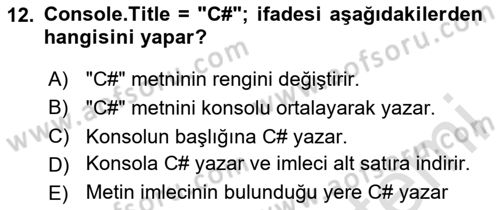 12. Console.Title = "C#"; ifadesi aşağıdakilerden hangisini yapar?

A) "C#" metninin rengini değiştirir.
B) "C#" metnini konsolu ortalayarak yazar.
C) Konsolun başlığına C# yazar.
D) Konsola C# yazar ve imleci alt satıra indirir.
E) Metin imlecinin bulunduğu yere C# yazar

www.aofsoru.com